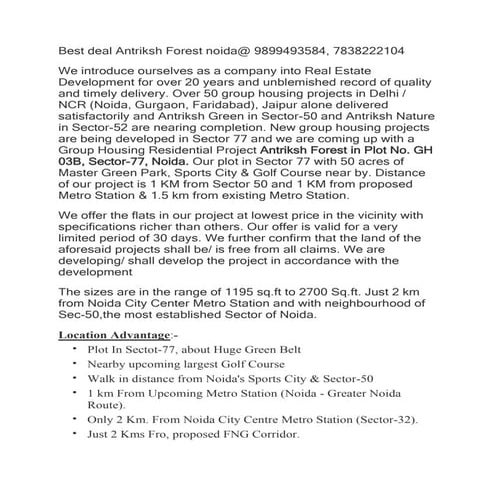 Best deal Antriksh Forest noida@ 9899493584, 7838222104

We introduce ourselves as a company into Real Estate Development for over 20 years and unblemished record of quality and timely delivery. Over 50 group housing projects in Delhi / NCR (Noida, Gurgaon, Faridabad), Jaipur alone delivered satisfactorily and Antriksh Green in Sector-50 and Antriksh Nature in Sector-52 are nearing completion. New group housing projects are being developed in Sector 77 and we are coming up with a Group Housing Residential Project Antriksh Forest in Plot No. GH 03B, Sector-77, Noida. Our plot in Sector 77 with 50 acres of Master Green Park, Sports City & Golf Course near by. Distance of our project is 1 KM from Sector 50 and 1 KM from proposed Metro Station & 1.5 km from existing Metro Station.

We offer the flats in our project at lowest price in the vicinity with specifications richer than others. Our offer is valid for a very limited period of 30 days. We further confirm that the land of the aforesaid projects shall be/ is free from all claims. We are developing/ shall develop the project in accordance with the development

The sizes are in the range of 1195 sq.ft to 2700 Sq.ft. Just 2 km from Noida City Center Metro Station and with neighbourhood of Sec-50,the most established Sector of Noida.

Location Advantage:-
• Plot In Sectot-77, about Huge Green Belt
• Nearby upcoming largest Golf Course
• Walk in distance from Noida's Sports City & Sector-50
• 1 km From Upcoming Metro Station (Noida - Greater Noida Route).
• Only 2 Km. From Noida City Centre Metro Station (Sector-32).
• Just 2 Kms Fro, proposed FNG Corridor.